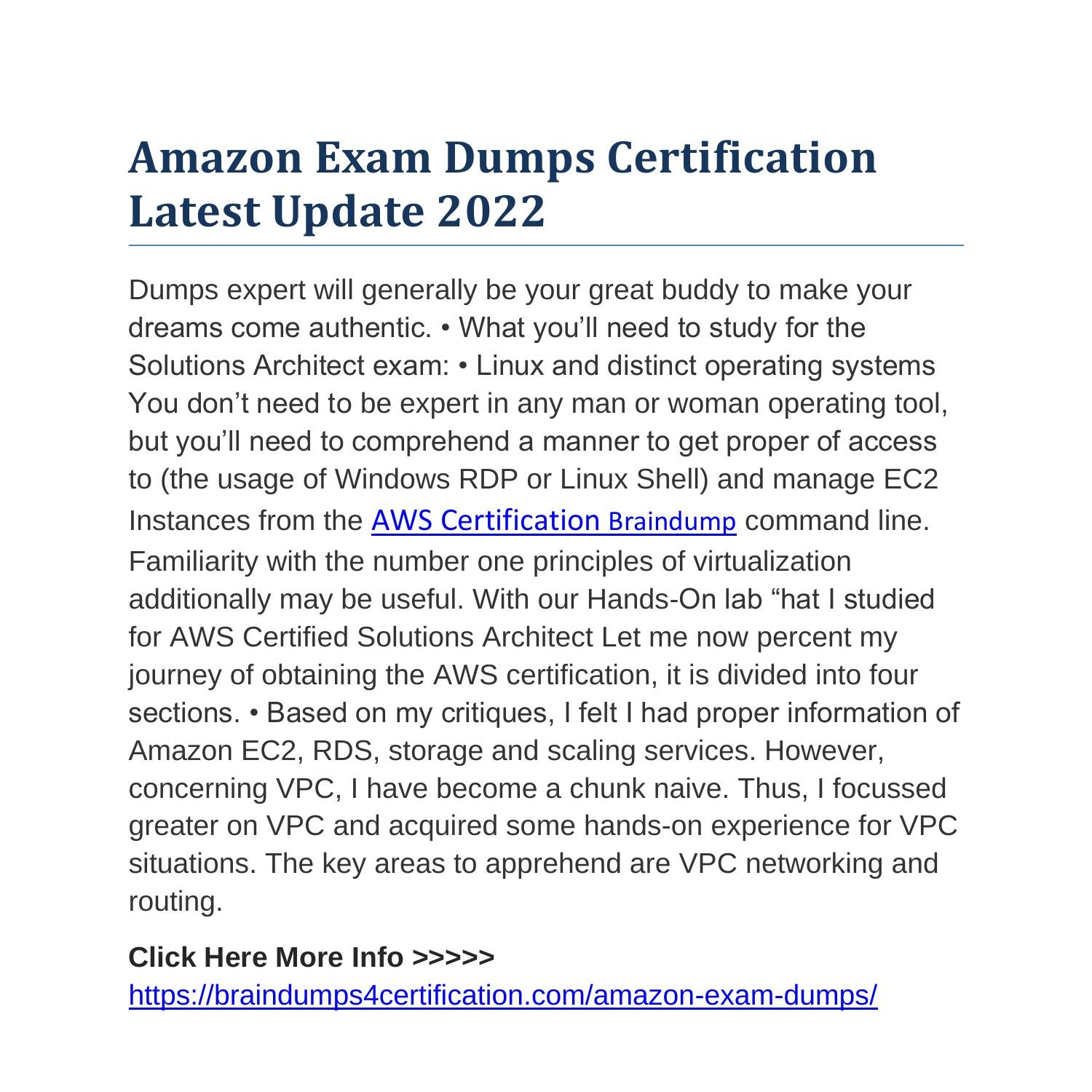 Amazon Exam Dumps Certification Latest Update 2022

Dumps expert will generally be your great buddy to make your dreams come authentic. • What you’ll need to study for the Solutions Architect exam: • Linux and distinct operating systems You don’t need to be expert in any man or woman operating tool, but you’ll need to comprehend a manner to get proper of access to (the usage of Windows RDP or Linux Shell) and manage EC2 Instances from the AWS Certification Braindump command line. Familiarity with the number one principles of virtualization additionally may be useful. With our Hands-On lab “hat I studied for AWS Certified Solutions Architect Let me now percent my journey of obtaining the AWS certification, it is divided into four sections. • Based on my critiques, I felt I had proper information of Amazon EC2, RDS, storage and scaling services. However, concerning VPC, I have become a chunk naive. Thus, I focussed greater on VPC and acquired some hands-on experience for VPC situations. The key areas to apprehend are VPC networking and routing.

Click Here More Info >>>>>
https://braindumps4certification.com/amazon-exam-dumps/